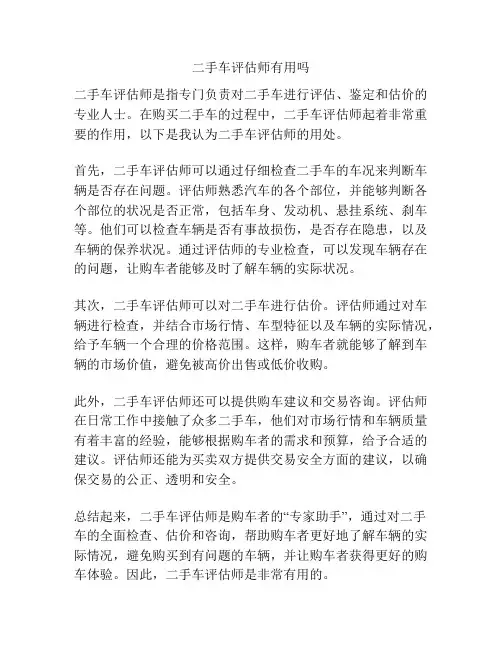 二手车评估师有用吗

二手车评估师是指专门负责对二手车进行评估、鉴定和估价的专业人士。在购买二手车的过程中，二手车评估师起着非常重要的作用，以下是我认为二手车评估师的用处。

首先，二手车评估师可以通过仔细检查二手车的车况来判断车辆是否存在问题。评估师熟悉汽车的各个部位，并能够判断各个部位的状况是否正常，包括车身、发动机、悬挂系统、刹车等。他们可以检查车辆是否有事故损伤，是否存在隐患，以及车辆的保养状况。通过评估师的专业检查，可以发现车辆存在的问题，让购车者能够及时了解车辆的实际状况。

其次，二手车评估师可以对二手车进行估价。评估师通过对车辆进行检查，并结合市场行情、车型特征以及车辆的实际情况，给予车辆一个合理的价格范围。这样，购车者就能够了解到车辆的市场价值，避免被高价出售或低价收购。

此外，二手车评估师还可以提供购车建议和交易咨询。评估师在日常工作中接触了众多二手车，他们对市场行情和车辆质量有着丰富的经验，能够根据购车者的需求和预算，给予合适的建议。评估师还能为买卖双方提供交易安全方面的建议，以确保交易的公正、透明和安全。

总结起来，二手车评估师是购车者的“专家助手”，通过对二手车的全面检查、估价和咨询，帮助购车者更好地了解车辆的实际情况，避免购买到有问题的车辆，并让购车者获得更好的购车体验。因此，二手车评估师是非常有用的。